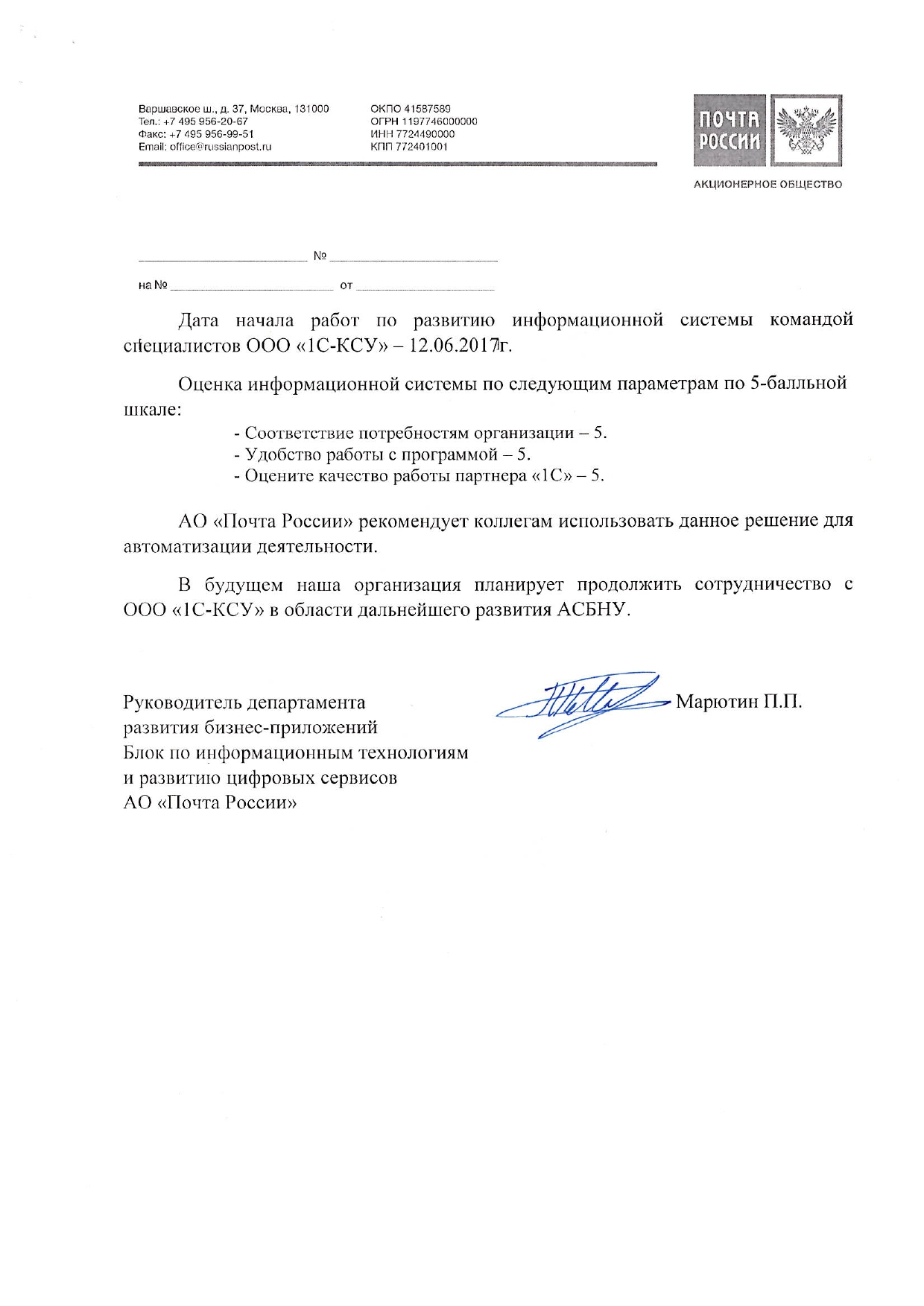 Варшавское ш., д. 37, Москва, 131000
Тел.: +7 495 956-20-67
Факс: +7 495 956-99-51
Email: office@russianpost.ru

ОКПО 41587589
ОГРН 1197746000000
ИНН 7724490000
КПП 772401001

ПОЧТА РОССИИ

АКЦИОНЕРНОЕ ОБЩЕСТВО

№

на № от

Дата начала работ по развитию информационной системы командой специалистов ООО «1С-КСУ» – 12.06.2017г.

Оценка информационной системы по следующим параметрам по 5-балльной шкале:

- Соответствие потребностям организации – 5.
- Удобство работы с программой – 5.
- Оцените качество работы партнера «1С» – 5.

АО «Почта России» рекомендует коллегам использовать данное решение для автоматизации деятельности.

В будущем наша организация планирует продолжить сотрудничество с ООО «1С-КСУ» в области дальнейшего развития АСБНУ.

Руководитель департамента
развития бизнес-приложений
Блок по информационным технологиям
и развитию цифровых сервисов
АО «Почта России»

Марютин П.П.